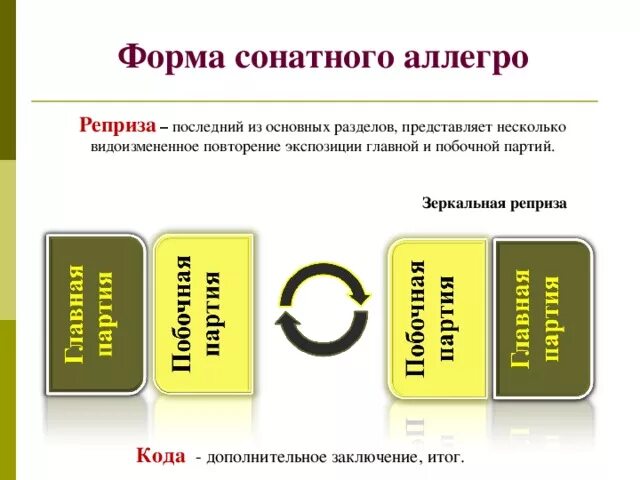 Форма сонатного аллегро

Реприза – последний из основных разделов, представляет несколько видоизмененное повторение экспозиции главной и побочной партий.

Зеркальная реприза

Главная партия

Побочная партия

Побочная партия

Главная партия

Кода - дополнительное заключение, итог.